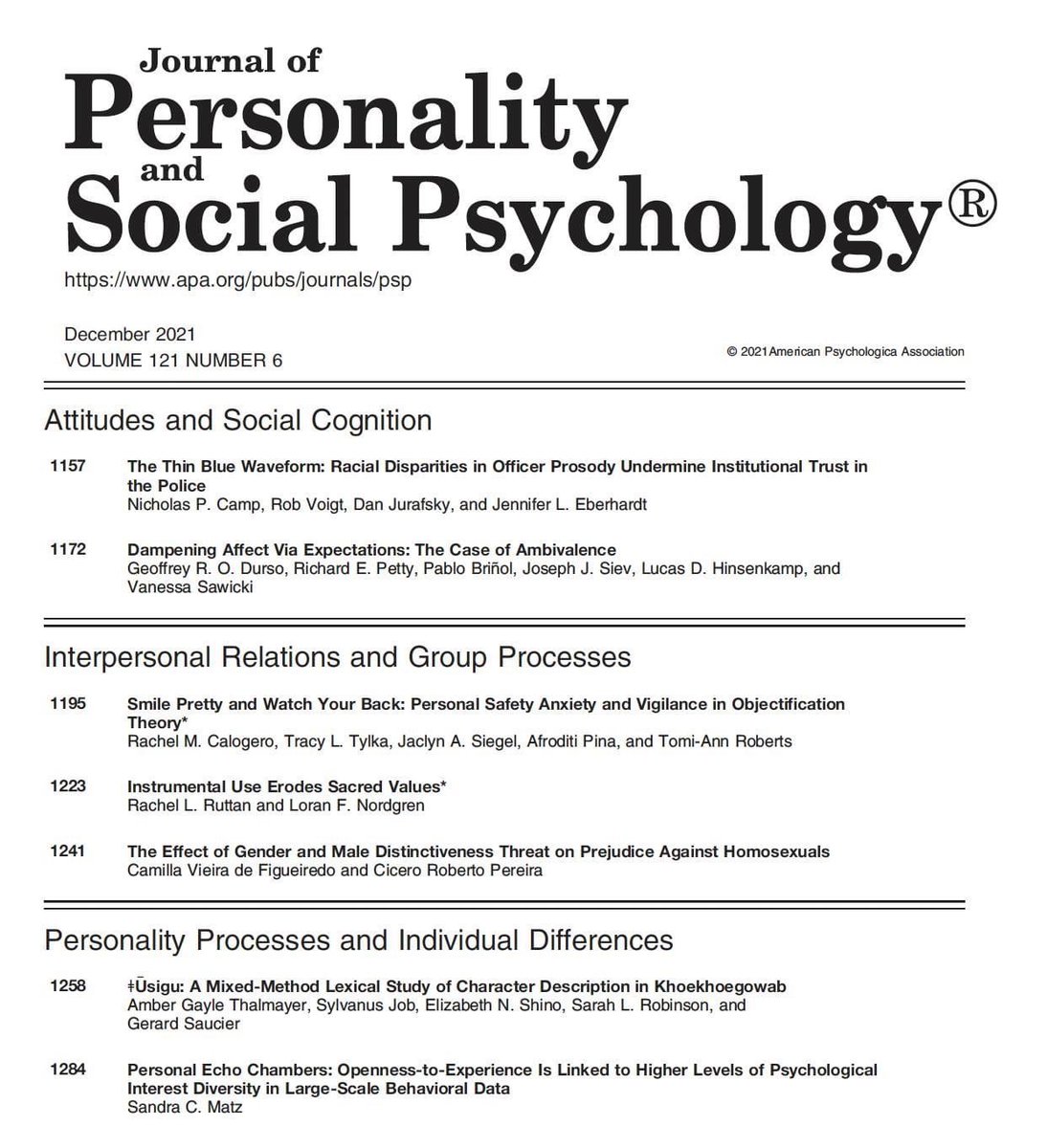 Journal of
Personality
and
Social Psychology®

https://www.apa.org/pubs/journals/psp

December 2021
VOLUME 121 NUMBER 6

© 2021 American Psychologica Association

Attitudes and Social Cognition

1157 The Thin Blue Waveform: Racial Disparities in Officer Prosody Undermine Institutional Trust in the Police
Nicholas P. Camp, Rob Voigt, Dan Jurafsky, and Jennifer L. Eberhardt

1172 Dampening Affect Via Expectations: The Case of Ambivalence
Geoffrey R. O. Durso, Richard E. Petty, Pablo Briñol, Joseph J. Siev, Lucas D. Hinsenkamp, and Vanessa Sawicki

Interpersonal Relations and Group Processes

1195 Smile Pretty and Watch Your Back: Personal Safety Anxiety and Vigilance in Objectification Theory*
Rachel M. Calogero, Tracy L. Tylka, Jaclyn A. Siegel, Afroditi Pina, and Tomi-Ann Roberts

1223 Instrumental Use Erodes Sacred Values*
Rachel L. Ruttan and Loran F. Nordgren

1241 The Effect of Gender and Male Distinctiveness Threat on Prejudice Against Homosexuals
Camilla Vieira de Figueiredo and Cicero Roberto Pereira

Personality Processes and Individual Differences

1258 ǂŪsigu: A Mixed-Method Lexical Study of Character Description in Khoekhoegowab
Amber Gayle Thalmayer, Sylvanus Job, Elizabeth N. Shino, Sarah L. Robinson, and Gerard Saucier

1284 Personal Echo Chambers: Openness-to-Experience Is Linked to Higher Levels of Psychological Interest Diversity in Large-Scale Behavioral Data
Sandra C. Matz